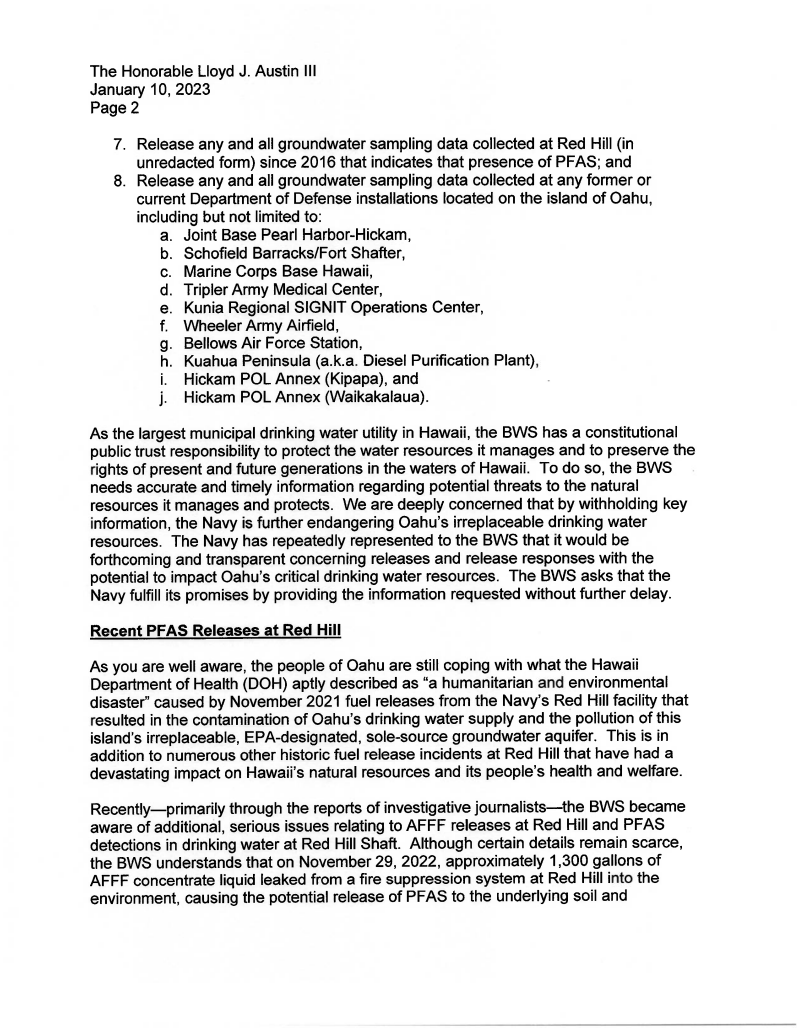 The Honorable Lloyd J. Austin III
January 10, 2023
Page 2

7. Release any and all groundwater sampling data collected at Red Hill (in unredacted form) since 2016 that indicates that presence of PFAS; and
8. Release any and all groundwater sampling data collected at any former or current Department of Defense installations located on the island of Oahu, including but not limited to:
a. Joint Base Pearl Harbor-Hickam,
b. Schofield Barracks/Fort Shafter,
c. Marine Corps Base Hawaii,
d. Tripler Army Medical Center,
e. Kunia Regional SIGNIT Operations Center,
f. Wheeler Army Airfield,
g. Bellows Air Force Station,
h. Kuahua Peninsula (a.k.a. Diesel Purification Plant),
i. Hickam POL Annex (Kipapa), and
j. Hickam POL Annex (Waikakalaua).

As the largest municipal drinking water utility in Hawaii, the BWS has a constitutional public trust responsibility to protect the water resources it manages and to preserve the rights of present and future generations in the waters of Hawaii. To do so, the BWS needs accurate and timely information regarding potential threats to the natural resources it manages and protects. We are deeply concerned that by withholding key information, the Navy is further endangering Oahu's irreplaceable drinking water resources. The Navy has repeatedly represented to the BWS that it would be forthcoming and transparent concerning releases and release responses with the potential to impact Oahu's critical drinking water resources. The BWS asks that the Navy fulfill its promises by providing the information requested without further delay.

Recent PFAS Releases at Red Hill

As you are well aware, the people of Oahu are still coping with what the Hawaii Department of Health (DOH) aptly described as "a humanitarian and environmental disaster" caused by November 2021 fuel releases from the Navy's Red Hill facility that resulted in the contamination of Oahu's drinking water supply and the pollution of this island's irreplaceable, EPA-designated, sole-source groundwater aquifer. This is in addition to numerous other historic fuel release incidents at Red Hill that have had a devastating impact on Hawaii's natural resources and its people's health and welfare.

Recently—primarily through the reports of investigative journalists—the BWS became aware of additional, serious issues relating to AFFF releases at Red Hill and PFAS detections in drinking water at Red Hill Shaft. Although certain details remain scarce, the BWS understands that on November 29, 2022, approximately 1,300 gallons of AFFF concentrate liquid leaked from a fire suppression system at Red Hill into the environment, causing the potential release of PFAS to the underlying soil and